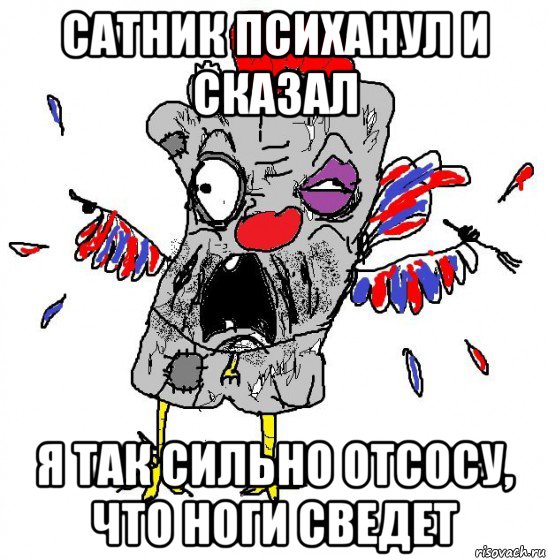 САТНИК ПСИХАНУЛ И СКАЗАЛ

Я ТАК СИЛЬНО ОТСОСУ, ЧТО НОГИ СВЕДЕТ

risovach.ru